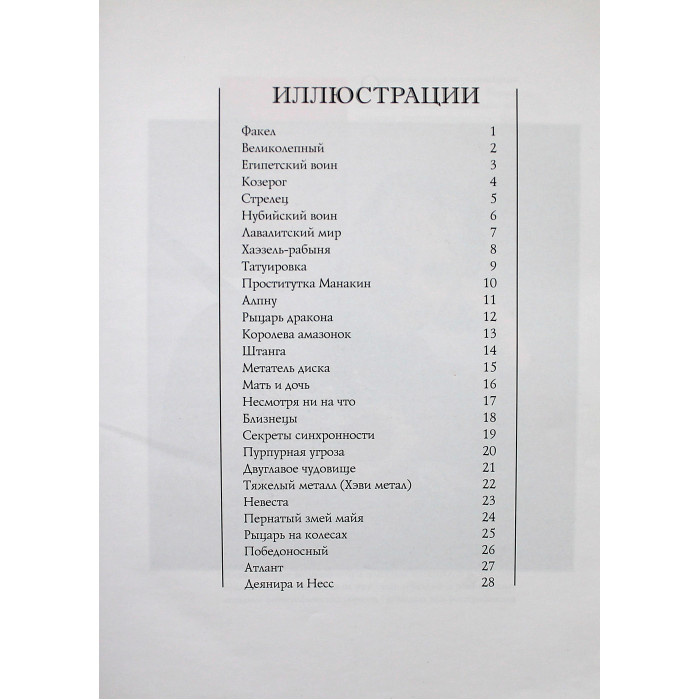 ИЛЛЮСТРАЦИИ

| | |
|---|---|
| Факел | 1 |
| Великолепный | 2 |
| Египетский воин | 3 |
| Козерог | 4 |
| Стрелец | 5 |
| Нубийский воин | 6 |
| Лавалитский мир | 7 |
| Хаэзель-рабыня | 8 |
| Татуировка | 9 |
| Проститутка Манакин | 10 |
| Алпну | 11 |
| Рыцарь дракона | 12 |
| Королева амазонок | 13 |
| Штанга | 14 |
| Метатель диска | 15 |
| Мать и дочь | 16 |
| Несмотря ни на что | 17 |
| Близнецы | 18 |
| Секреты синхронности | 19 |
| Пурпурная угроза | 20 |
| Двуглавое чудовище | 21 |
| Тяжелый металл (Хэви метал) | 22 |
| Невеста | 23 |
| Пернатый змей майя | 24 |
| Рыцарь на колесах | 25 |
| Победоносный | 26 |
| Атлант | 27 |
| Деянира и Несс | 28 |